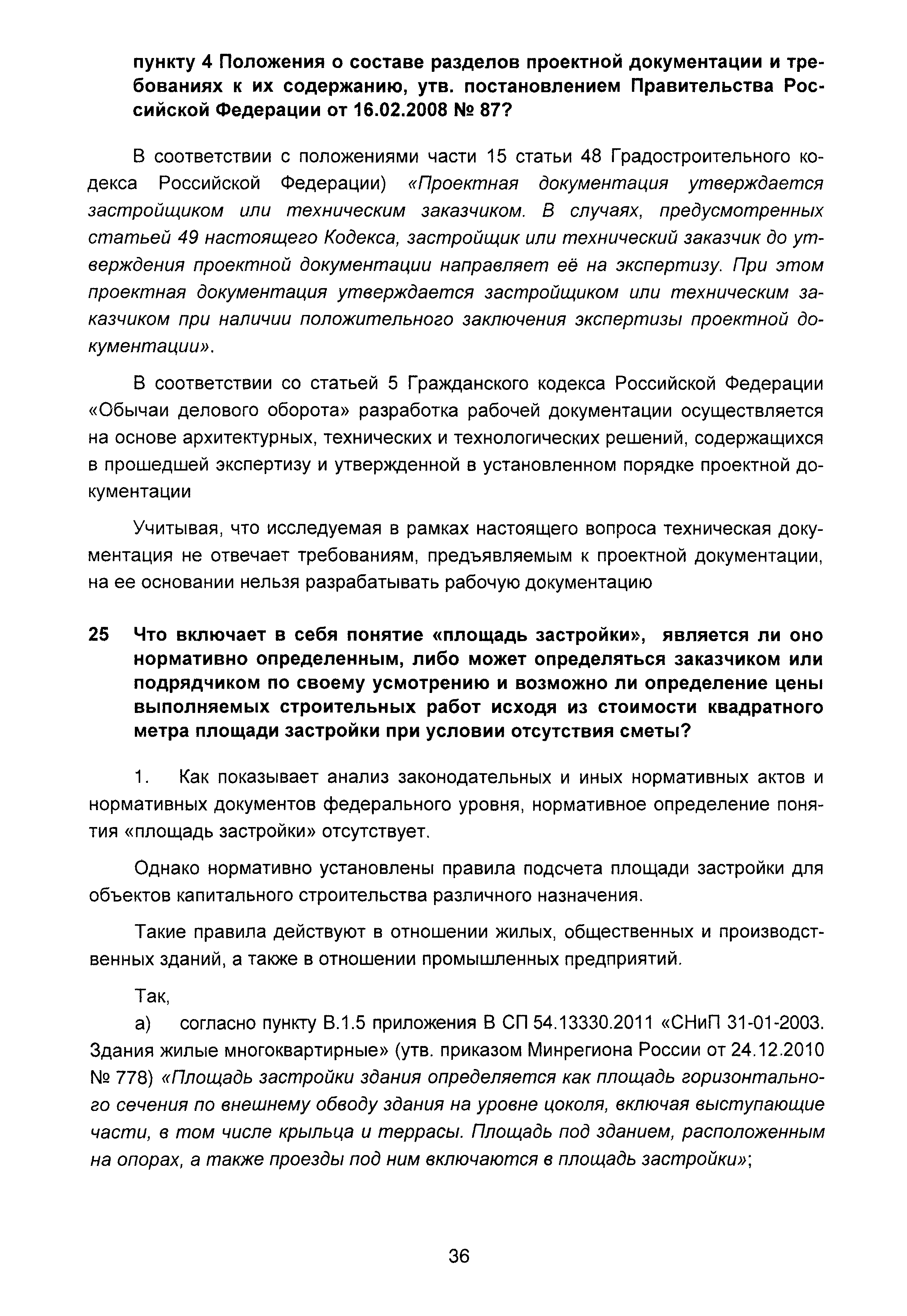 пункту 4 Положения о составе разделов проектной документации и требованиях к их содержанию, утв. постановлением Правительства Российской Федерации от 16.02.2008 № 87?

В соответствии с положениями части 15 статьи 48 Градостроительного кодекса Российской Федерации) «Проектная документация утверждается застройщиком или техническим заказчиком. В случаях, предусмотренных статьей 49 настоящего Кодекса, застройщик или технический заказчик до утверждения проектной документации направляет её на экспертизу. При этом проектная документация утверждается застройщиком или техническим заказчиком при наличии положительного заключения экспертизы проектной документации».

В соответствии со статьей 5 Гражданского кодекса Российской Федерации «Обычаи делового оборота» разработка рабочей документации осуществляется на основе архитектурных, технических и технологических решений, содержащихся в прошедшей экспертизу и утвержденной в установленном порядке проектной документации

Учитывая, что исследуемая в рамках настоящего вопроса техническая документация не отвечает требованиям, предъявляемым к проектной документации, на ее основании нельзя разрабатывать рабочую документацию

25 Что включает в себя понятие «площадь застройки», является ли оно нормативно определенным, либо может определяться заказчиком или подрядчиком по своему усмотрению и возможно ли определение цены выполняемых строительных работ исходя из стоимости квадратного метра площади застройки при условии отсутствия сметы?

1. Как показывает анализ законодательных и иных нормативных актов и нормативных документов федерального уровня, нормативное определение понятия «площадь застройки» отсутствует.

Однако нормативно установлены правила подсчета площади застройки для объектов капитального строительства различного назначения.

Такие правила действуют в отношении жилых, общественных и производственных зданий, а также в отношении промышленных предприятий.

Так,

а) согласно пункту В.1.5 приложения В СП 54.13330.2011 «СНиП 31-01-2003. Здания жилые многоквартирные» (утв. приказом Минрегиона России от 24.12.2010 № 778) «Площадь застройки здания определяется как площадь горизонтального сечения по внешнему обводу здания на уровне цоколя, включая выступающие части, в том числе крыльца и террасы. Площадь под зданием, расположенным на опорах, а также проезды под ним включаются в площадь застройки»;

36